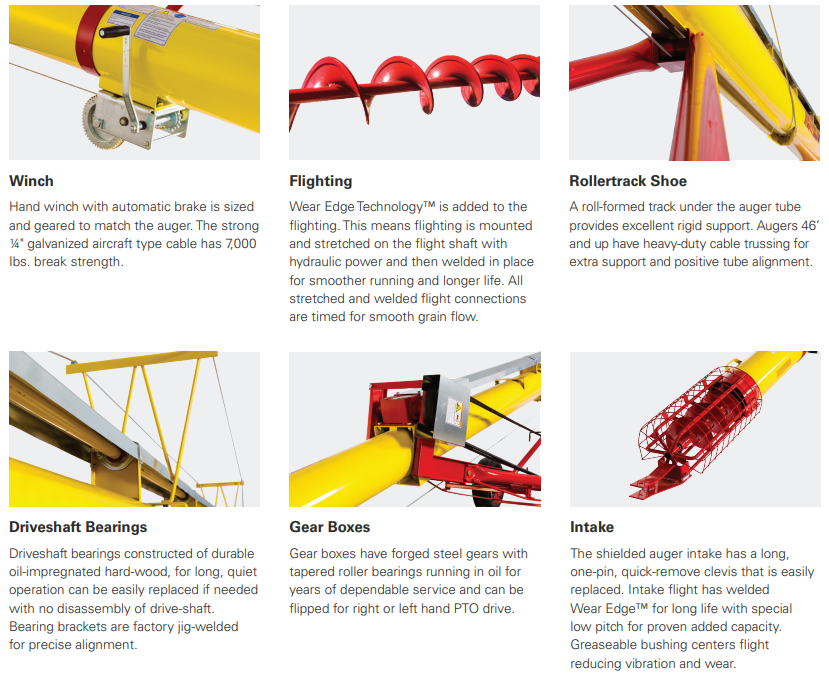 Winch

Hand winch with automatic brake is sized and geared to match the auger. The strong ¼" galvanized aircraft type cable has 7,000 lbs. break strength.

Flighting

Wear Edge Technology™ is added to the flighting. This means flighting is mounted and stretched on the flight shaft with hydraulic power and then welded in place for smoother running and longer life. All stretched and welded flight connections are timed for smooth grain flow.

Rollertrack Shoe

A roll-formed track under the auger tube provides excellent rigid support. Augers 46' and up have heavy-duty cable trussing for extra support and positive tube alignment.

Driveshaft Bearings

Driveshaft bearings constructed of durable oil-impregnated hard-wood, for long, quiet operation can be easily replaced if needed with no disassembly of drive-shaft. Bearing brackets are factory jig-welded for precise alignment.

Gear Boxes

Gear boxes have forged steel gears with tapered roller bearings running in oil for years of dependable service and can be flipped for right or left hand PTO drive.

Intake

The shielded auger intake has a long, one-pin, quick-remove clevis that is easily replaced. Intake flight has welded Wear Edge™ for long life with special low pitch for proven added capacity. Greaseable bushing centers flight reducing vibration and wear.